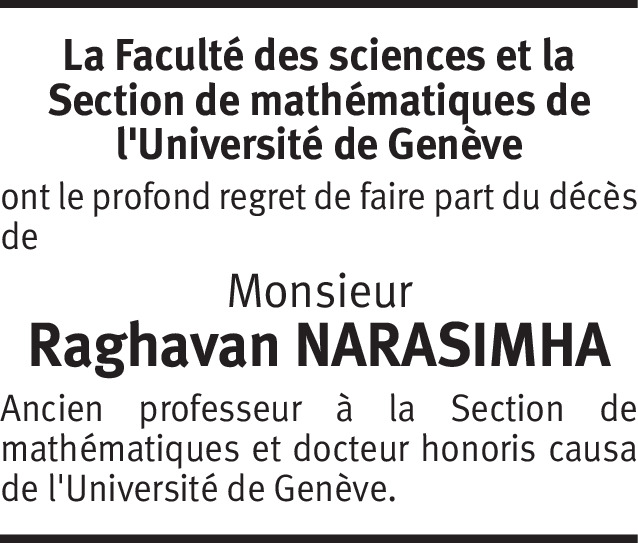 La Faculté des sciences et la
Section de mathématiques de
l'Université de Genève

ont le profond regret de faire part du décès de

Monsieur

Raghavan NARASIMHA

Ancien professeur à la Section de mathématiques et docteur honoris causa de l'Université de Genève.